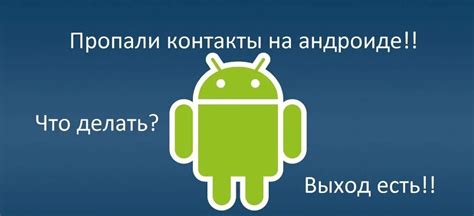 Пропали контакты на андроиде!!

Что делать?

Выход есть!!